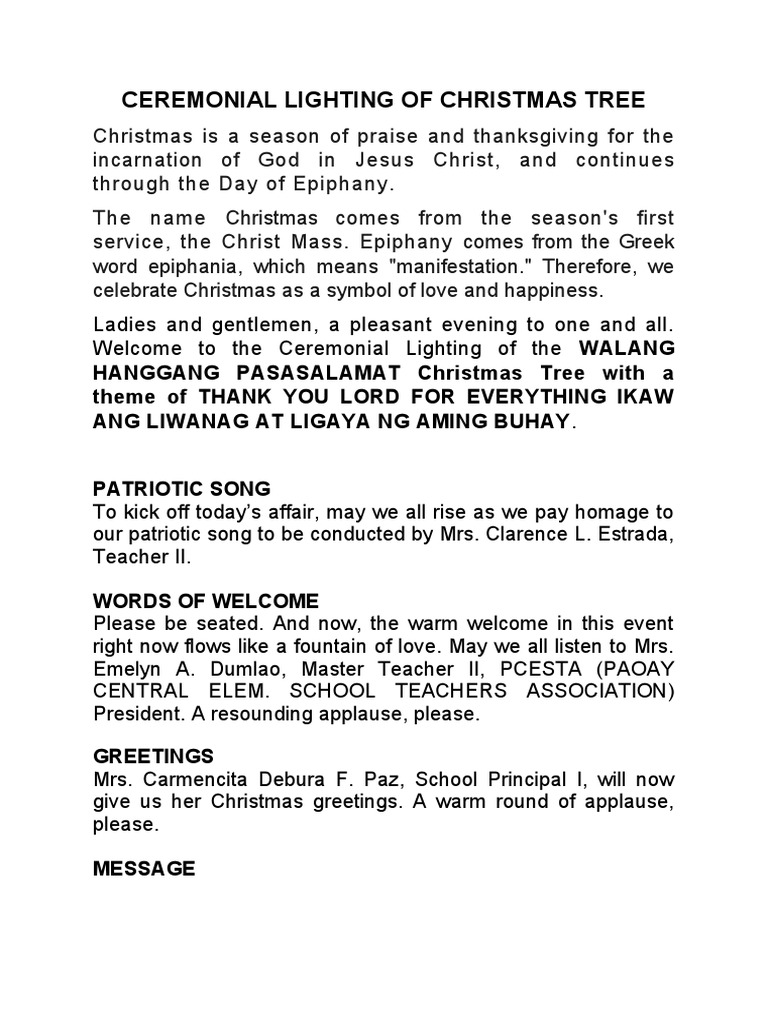 CEREMONIAL LIGHTING OF CHRISTMAS TREE

Christmas is a season of praise and thanksgiving for the incarnation of God in Jesus Christ, and continues through the Day of Epiphany.

The name Christmas comes from the season's first service, the Christ Mass. Epiphany comes from the Greek word epiphania, which means "manifestation." Therefore, we celebrate Christmas as a symbol of love and happiness.

Ladies and gentlemen, a pleasant evening to one and all. Welcome to the Ceremonial Lighting of the WALANG HANGGANG PASASALAMAT Christmas Tree with a theme of THANK YOU LORD FOR EVERYTHING IKAW ANG LIWANAG AT LIGAYA NG AMING BUHAY.

PATRIOTIC SONG
To kick off today's affair, may we all rise as we pay homage to our patriotic song to be conducted by Mrs. Clarence L. Estrada, Teacher II.

WORDS OF WELCOME
Please be seated. And now, the warm welcome in this event right now flows like a fountain of love. May we all listen to Mrs. Emelyn A. Dumlao, Master Teacher II, PCESTA (PAOAY CENTRAL ELEM. SCHOOL TEACHERS ASSOCIATION) President. A resounding applause, please.

GREETINGS
Mrs. Carmencita Debura F. Paz, School Principal I, will now give us her Christmas greetings. A warm round of applause, please.

MESSAGE